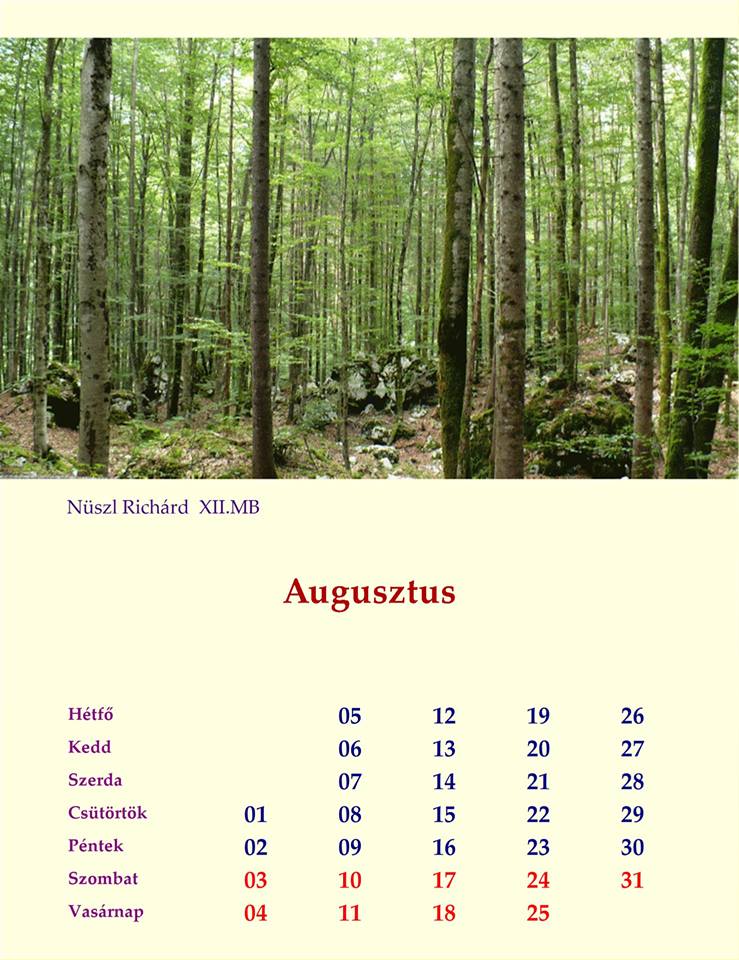 Nüszl Richárd XII.MB

Augusztus

| Hétfő | | 05 | 12 | 19 | 26 |
|---|---|---|---|---|---|
| Kedd | | 06 | 13 | 20 | 27 |
| Szerda | | 07 | 14 | 21 | 28 |
| Csütörtök | 01 | 08 | 15 | 22 | 29 |
| Péntek | 02 | 09 | 16 | 23 | 30 |
| Szombat | 03 | 10 | 17 | 24 | 31 |
| Vasárnap | 04 | 11 | 18 | 25 | |